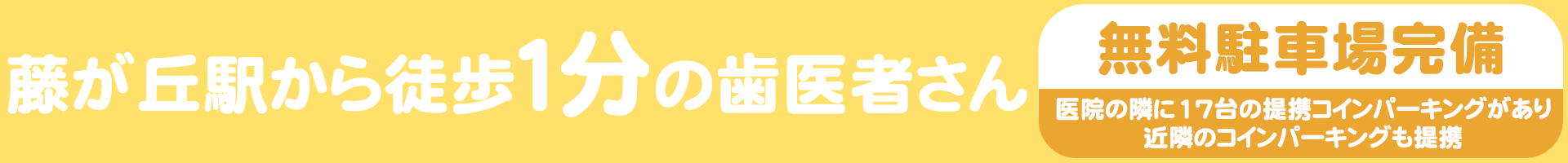 藤が丘駅から徒歩1分の歯医者さん

無料駐車場完備

医院の隣に17台の提携コインパーキングがあり
近隣のコインパーキングも提携